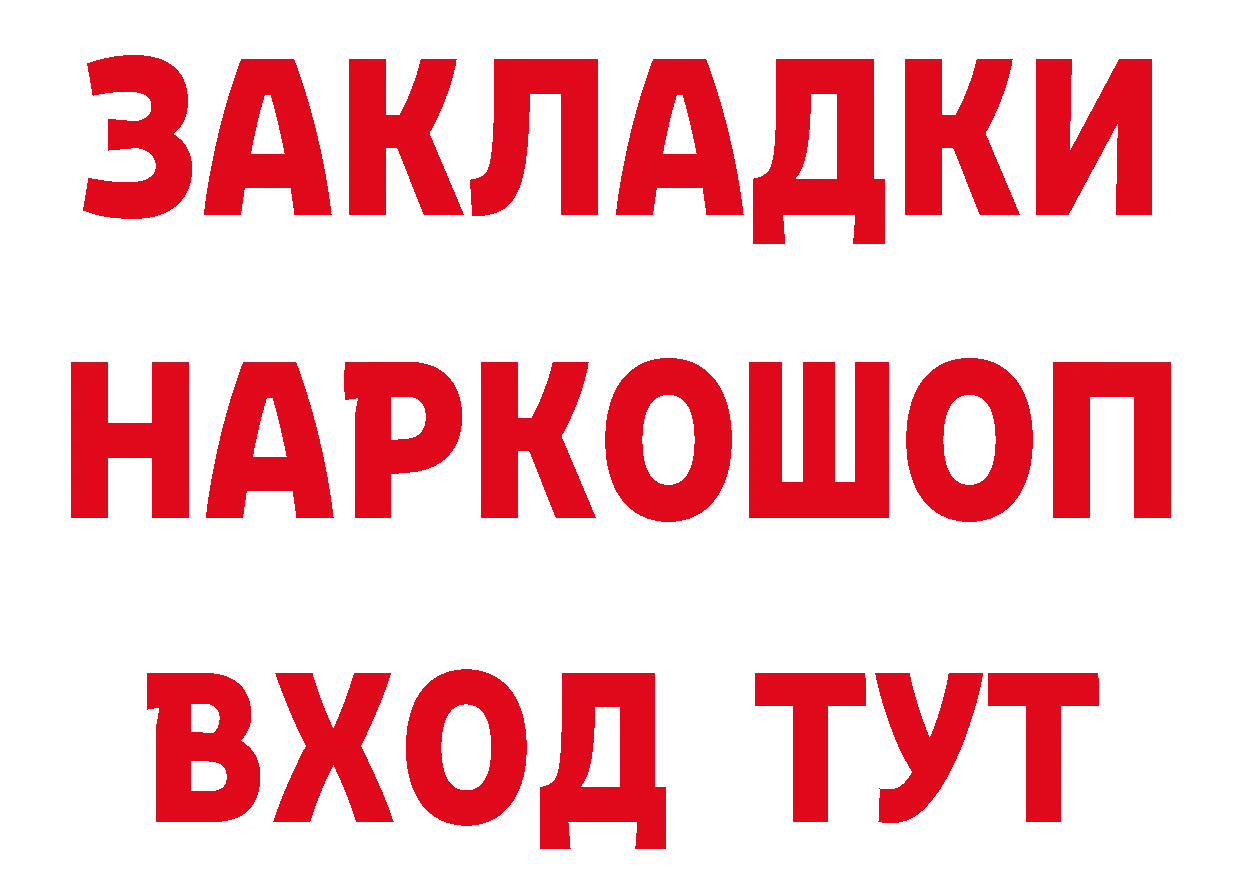 ЗАКЛАДКИ НАРКОШОП ВХОД ТУТ